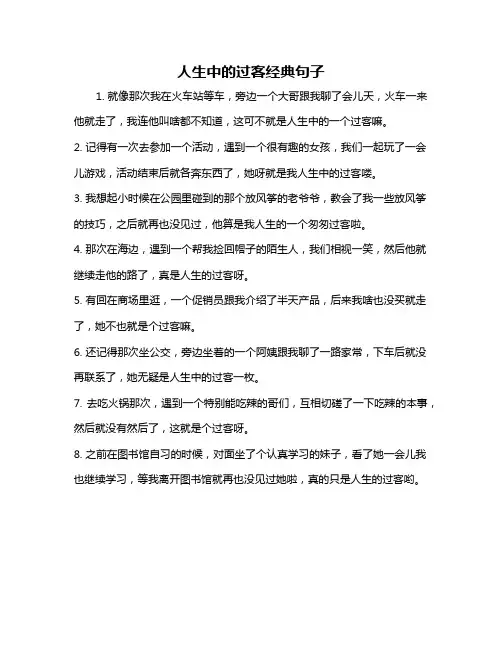 人生中的过客经典句子

1. 就像那次我在火车站等车，旁边一个大哥跟我聊了会儿天，火车一来他就走了，我连他叫啥都不知道，这可不就是人生中的一个过客嘛。

2. 记得有一次去参加一个活动，遇到一个很有趣的女孩，我们一起玩了一会儿游戏，活动结束后就各奔东西了，她呀就是我人生中的过客喽。

3. 我想起小时候在公园里碰到的那个放风筝的老爷爷，教会了我一些放风筝的技巧，之后就再也没见过，他算是我人生的一个匆匆过客啦。

4. 那次在海边，遇到一个帮我捡回帽子的陌生人，我们相视一笑，然后他就继续走他的路了，真是人生的过客呀。

5. 有回在商场里逛，一个促销员跟我介绍了半天产品，后来我啥也没买就走了，她不也就是个过客嘛。

6. 还记得那次坐公交，旁边坐着的一个阿姨跟我聊了一路家常，下车后就没再联系了，她无疑是人生中的过客一枚。

7. 去吃火锅那次，遇到一个特别能吃辣的哥们，互相切磋了一下吃辣的本事，然后就没有然后了，这就是个过客呀。

8. 之前在图书馆自习的时候，对面坐了个认真学习的妹子，看了她一会儿我也继续学习，等我离开图书馆就再也没见过她啦，真的只是人生的过客哟。